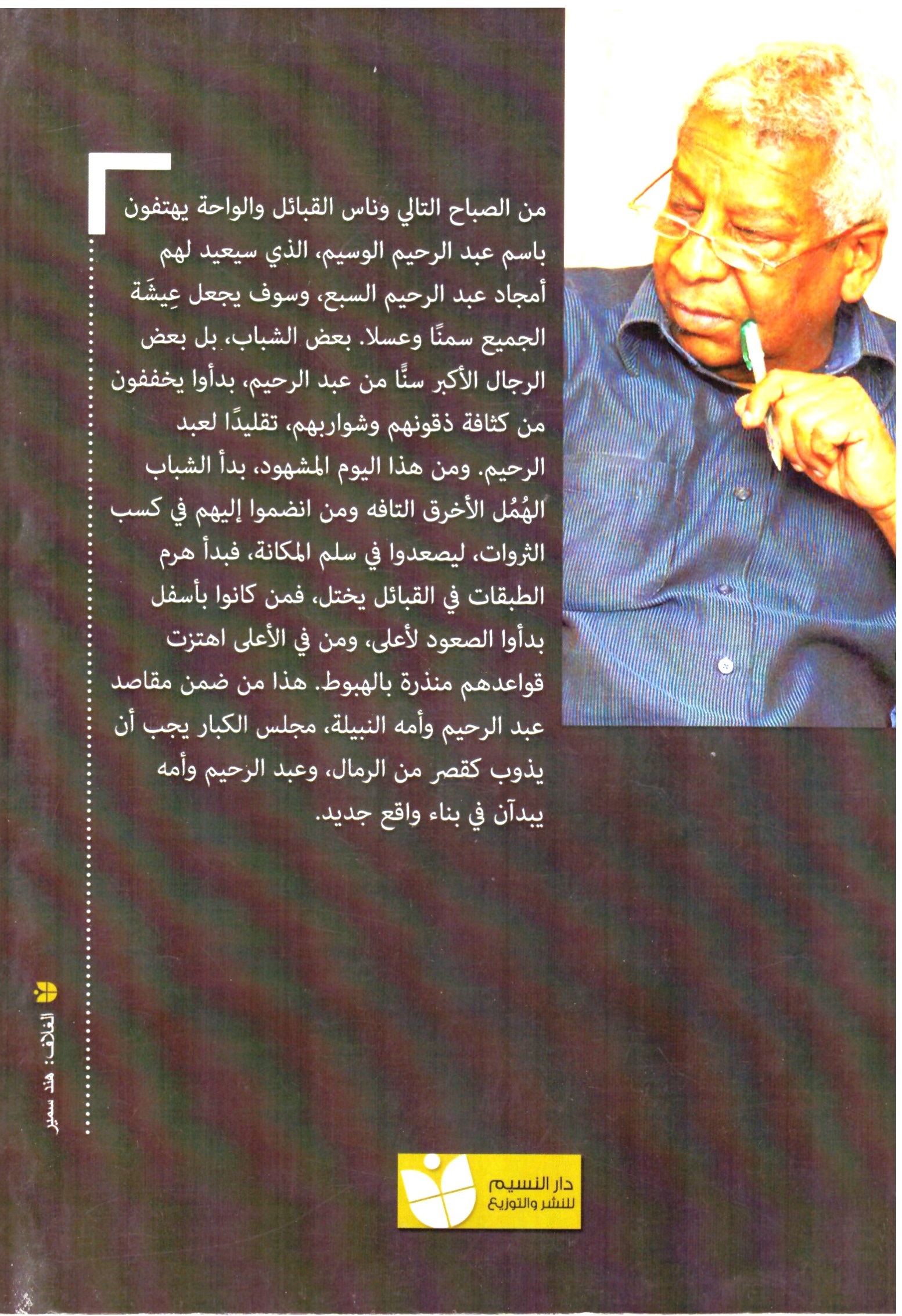 من الصباح التالي وناس القبائل والواحة يهتفون باسم عبد الرحيم الوسيم، الذي سيعيد لهم أمجاد عبد الرحيم السبع، وسوف يجعل عِيشَة الجميع سمنًا وعسلا. بعض الشباب، بل بعض الرجال الأكبر سنًّا من عبد الرحيم، بدأوا يخففون من كثافة ذقونهم وشواربهم، تقليدًا لعبد الرحيم. ومن هذا اليوم المشهود، بدأ الشباب الهُمُل الأخرق التافه ومن انضموا إليهم في كسب الثروات، ليصعدوا في سلم المكانة، فبدأ هرم الطبقات في القبائل يختل، فمن كانوا بأسفل بدأوا الصعود لأعلى، ومن في الأعلى اهتزت قواعدهم منذرة بالهبوط. هذا من ضمن مقاصد عبد الرحيم وأمه النبيلة، مجلس الكبار يجب أن يذوب كقصر من الرمال، وعبد الرحيم وأمه يبدآن في بناء واقع جديد.

الغلاف: هند سمير

دار النسيم
للنشر والتوزيع